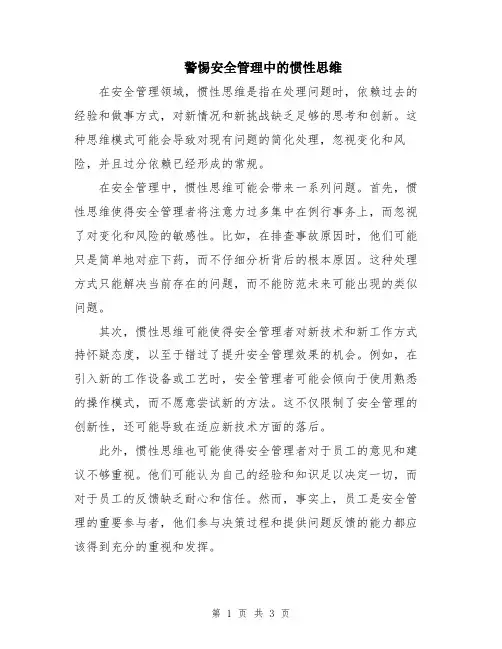 警惕安全管理中的惯性思维

在安全管理领域，惯性思维是指在处理问题时，依赖过去的经验和做事方式，对新情况和新挑战缺乏足够的思考和创新。这种思维模式可能会导致对现有问题的简化处理，忽视变化和风险，并且过分依赖已经形成的常规。

在安全管理中，惯性思维可能会带来一系列问题。首先，惯性思维使得安全管理者将注意力过多集中在例行事务上，而忽视了对变化和风险的敏感性。比如，在排查事故原因时，他们可能只是简单地对症下药，而不仔细分析背后的根本原因。这种处理方式只能解决当前存在的问题，而不能防范未来可能出现的类似问题。

其次，惯性思维可能使得安全管理者对新技术和新工作方式持怀疑态度，以至于错过了提升安全管理效果的机会。例如，在引入新的工作设备或工艺时，安全管理者可能会倾向于使用熟悉的操作模式，而不愿意尝试新的方法。这不仅限制了安全管理的创新性，还可能导致在适应新技术方面的落后。

此外，惯性思维也可能使得安全管理者对于员工的意见和建议不够重视。他们可能认为自己的经验和知识足以决定一切，而对于员工的反馈缺乏耐心和信任。然而，事实上，员工是安全管理的重要参与者，他们参与决策过程和提供问题反馈的能力都应该得到充分的重视和发挥。

第 1 页 共 3 页